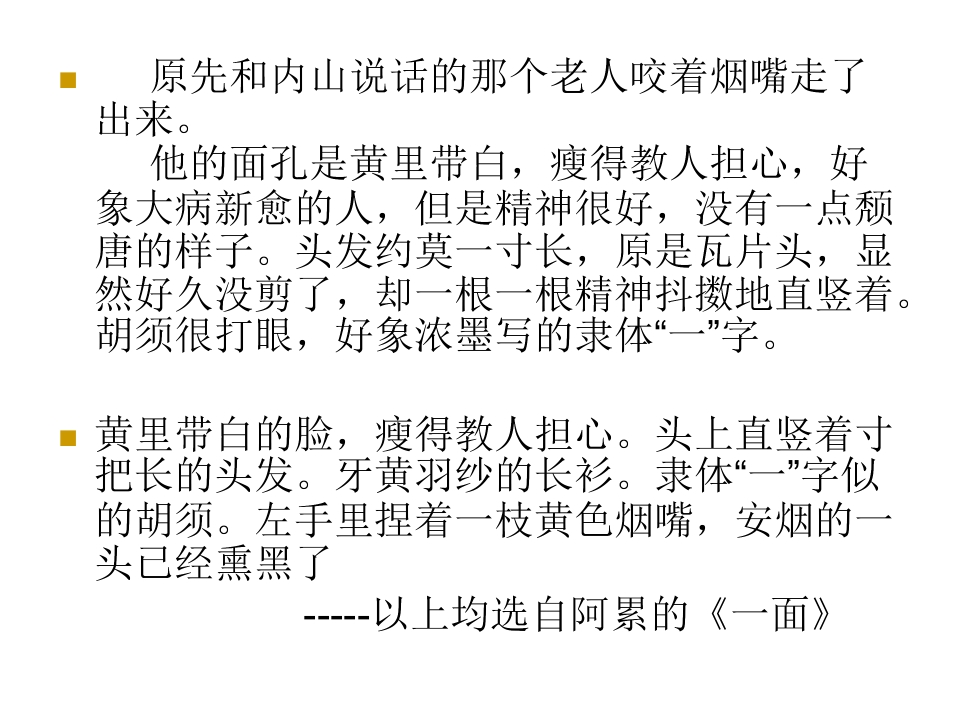 • 原先和内山说话的那个老人咬着烟嘴走了出来。

他的面孔是黄里带白，瘦得教人担心，好象大病新愈的人，但是精神很好，没有一点颓唐的样子。头发约莫一寸长，原是瓦片头，显然好久没剪了，却一根一根精神抖擞地直竖着。胡须很打眼，好象浓墨写的隶体“一”字。

• 黄里带白的脸，瘦得教人担心。头上直竖着寸把长的头发。牙黄羽纱的长衫。隶体“一”字似的胡须。左手里捏着一枝黄色烟嘴，安烟的一头已经熏黑了

-----以上均选自阿累的《一面》